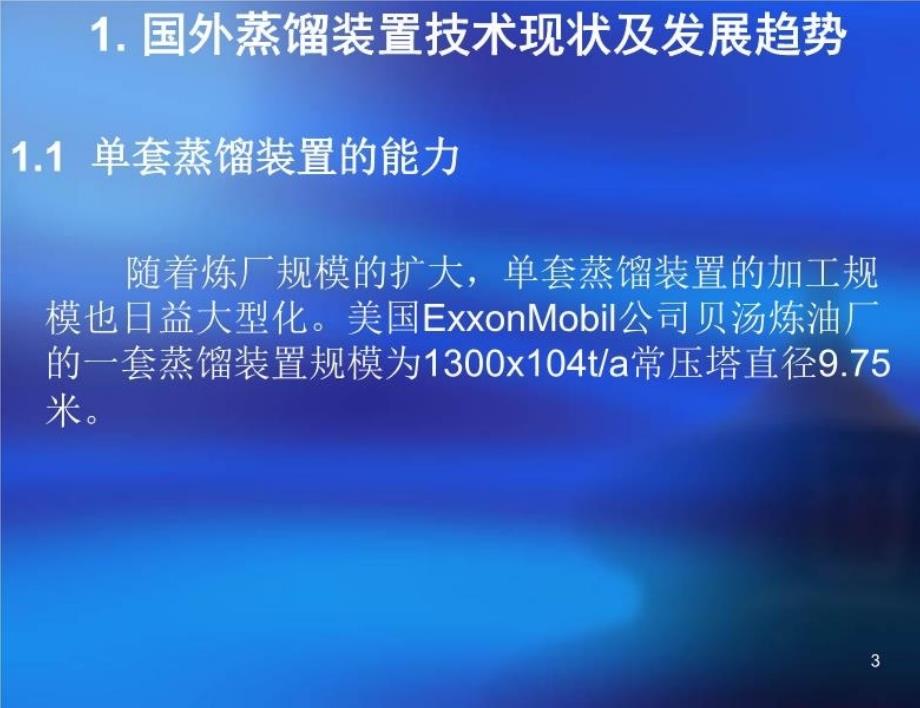 1. 国外蒸馏装置技术现状及发展趋势

1.1 单套蒸馏装置的能力

随着炼厂规模的扩大，单套蒸馏装置的加工规模也日益大型化。美国ExxonMobil公司贝汤炼油厂的一套蒸馏装置规模为1300x104t/a常压塔直径9.75米。

3